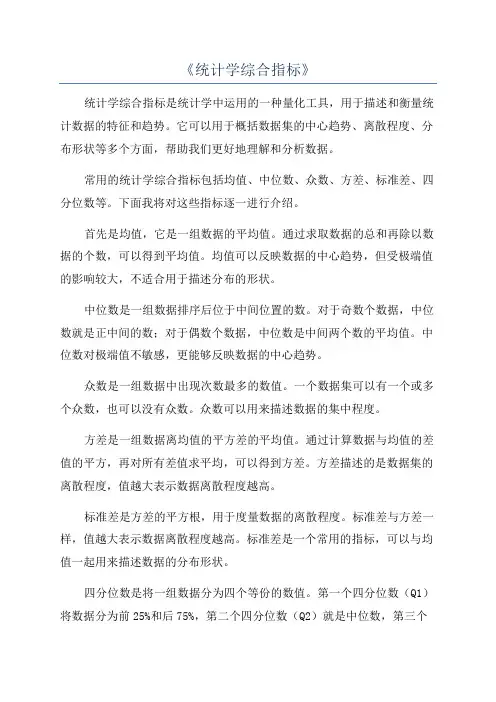 《统计学综合指标》

统计学综合指标是统计学中运用的一种量化工具，用于描述和衡量统计数据的特征和趋势。它可以用于概括数据集的中心趋势、离散程度、分布形状等多个方面，帮助我们更好地理解和分析数据。

常用的统计学综合指标包括均值、中位数、众数、方差、标准差、四分位数等。下面我将对这些指标逐一进行介绍。

首先是均值，它是一组数据的平均值。通过求取数据的总和再除以数据的个数，可以得到平均值。均值可以反映数据的中心趋势，但受极端值的影响较大，不适合用于描述分布的形状。

中位数是一组数据排序后位于中间位置的数。对于奇数个数据，中位数就是正中间的数；对于偶数个数据，中位数是中间两个数的平均值。中位数对极端值不敏感，更能够反映数据的中心趋势。

众数是一组数据中出现次数最多的数值。一个数据集可以有一个或多个众数，也可以没有众数。众数可以用来描述数据的集中程度。

方差是一组数据离均值的平方差的平均值。通过计算数据与均值的差值的平方，再对所有差值求平均，可以得到方差。方差描述的是数据集的离散程度，值越大表示数据离散程度越高。

标准差是方差的平方根，用于度量数据的离散程度。标准差与方差一样，值越大表示数据离散程度越高。标准差是一个常用的指标，可以与均值一起用来描述数据的分布形状。

四分位数是将一组数据分为四个等份的数值。第一个四分位数（Q1）将数据分为前 25%和后 75%，第二个四分位数（Q2）就是中位数，第三个